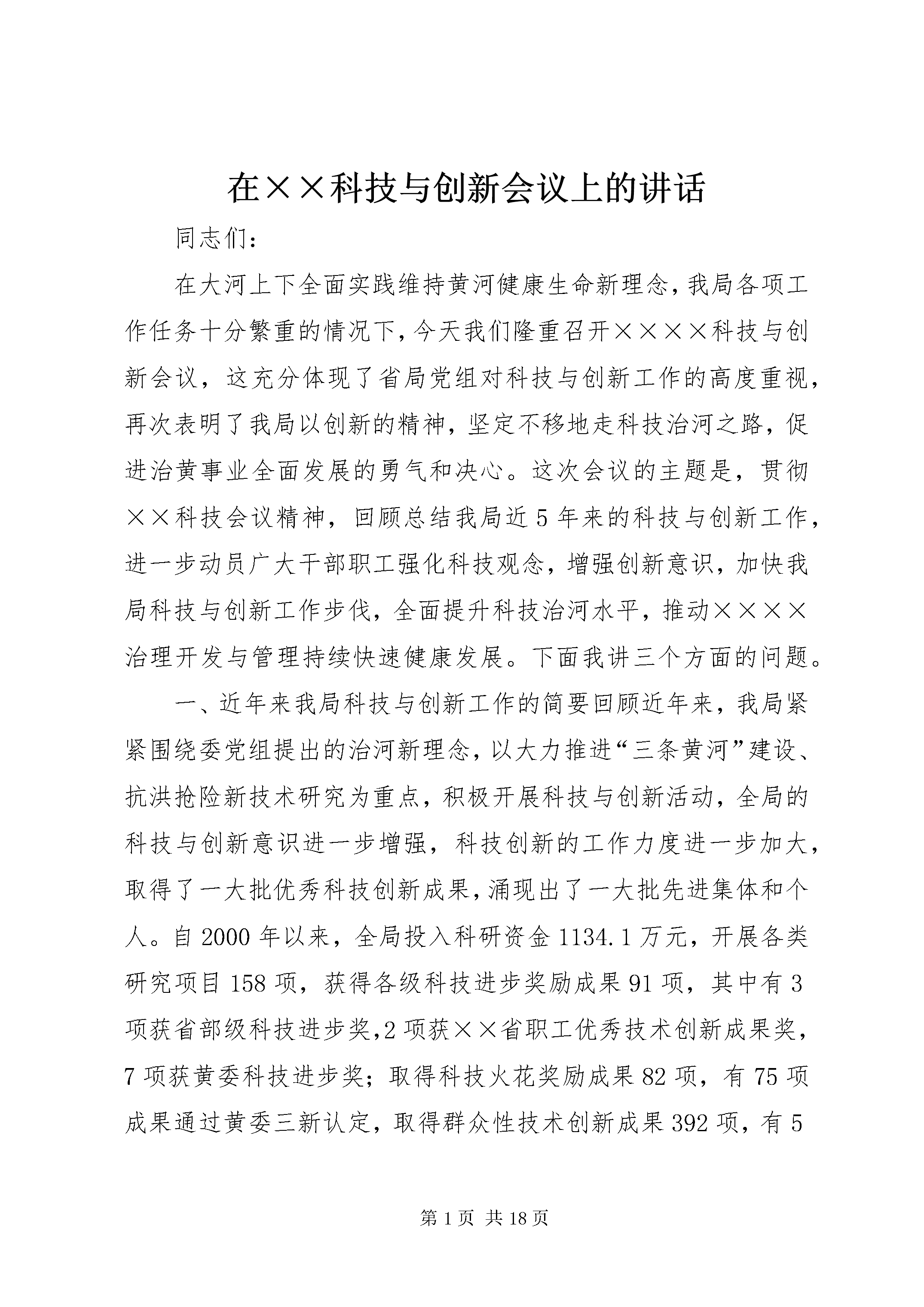 在××科技与创新会议上的讲话

同志们：

在大河上下全面实践维持黄河健康生命新理念，我局各项工作任务十分繁重的情况下，今天我们隆重召开××××科技与创新会议，这充分体现了省局党组对科技与创新工作的高度重视，再次表明了我局以创新的精神，坚定不移地走科技治河之路，促进治黄事业全面发展的勇气和决心。这次会议的主题是，贯彻××科技会议精神，回顾总结我局近5年来的科技与创新工作，进一步动员广大干部职工强化科技观念，增强创新意识，加快我局科技与创新工作步伐，全面提升科技治河水平，推动××××治理开发与管理持续快速健康发展。下面我讲三个方面的问题。

一、近年来我局科技与创新工作的简要回顾近年来，我局紧紧围绕委党组提出的治河新理念，以大力推进“三条黄河”建设、抗洪抢险新技术研究为重点，积极开展科技与创新活动，全局的科技与创新意识进一步增强，科技创新的工作力度进一步加大，取得了一大批优秀科技创新成果，涌现出了一大批先进集体和个人。自2000年以来，全局投入科研资金1134.1万元，开展各类研究项目158项，获得各级科技进步奖励成果91项，其中有3项获省部级科技进步奖，2项获××省职工优秀技术创新成果奖，7项获黄委科技进步奖；取得科技火花奖励成果82项，有75项成果通过黄委三新认定，取得群众性技术创新成果392项，有5

第1页 共18页